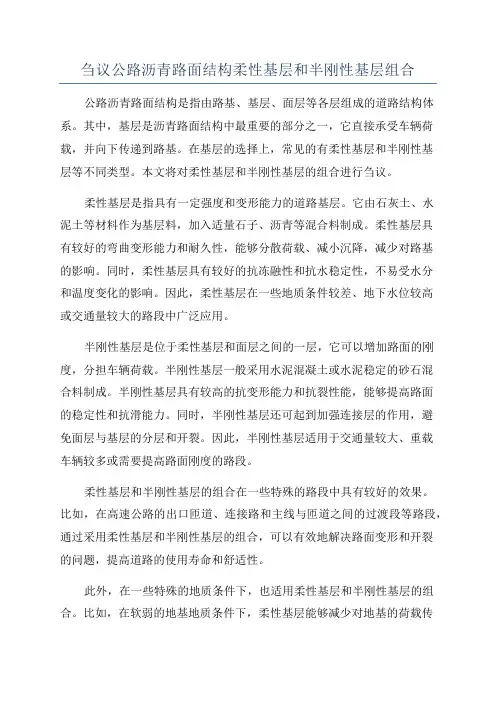 刍议公路沥青路面结构柔性基层和半刚性基层组合

公路沥青路面结构是指由路基、基层、面层等各层组成的道路结构体系。其中，基层是沥青路面结构中最重要的部分之一，它直接承受车辆荷载，并向下传递到路基。在基层的选择上，常见的有柔性基层和半刚性基层等不同类型。本文将对柔性基层和半刚性基层的组合进行刍议。

柔性基层是指具有一定强度和变形能力的道路基层。它由石灰土、水泥土等材料作为基层料，加入适量石子、沥青等混合料制成。柔性基层具有较好的弯曲变形能力和耐久性，能够分散荷载、减小沉降，减少对路基的影响。同时，柔性基层具有较好的抗冻融性和抗水稳定性，不易受水分和温度变化的影响。因此，柔性基层在一些地质条件较差、地下水位较高或交通量较大的路段中广泛应用。

半刚性基层是位于柔性基层和面层之间的一层，它可以增加路面的刚度，分担车辆荷载。半刚性基层一般采用水泥混凝土或水泥稳定的砂石混合料制成。半刚性基层具有较高的抗变形能力和抗裂性能，能够提高路面的稳定性和抗滑能力。同时，半刚性基层还可起到加强连接层的作用，避免面层与基层的分层和开裂。因此，半刚性基层适用于交通量较大、重载车辆较多或需要提高路面刚度的路段。

柔性基层和半刚性基层的组合在一些特殊的路段中具有较好的效果。比如，在高速公路的出口匝道、连接路和主线与匝道之间的过渡段等路段，通过采用柔性基层和半刚性基层的组合，可以有效地解决路面变形和开裂的问题，提高道路的使用寿命和舒适性。

此外，在一些特殊的地质条件下，也适用柔性基层和半刚性基层的组合。比如，在软弱的地基地质条件下，柔性基层能够减少对地基的荷载传